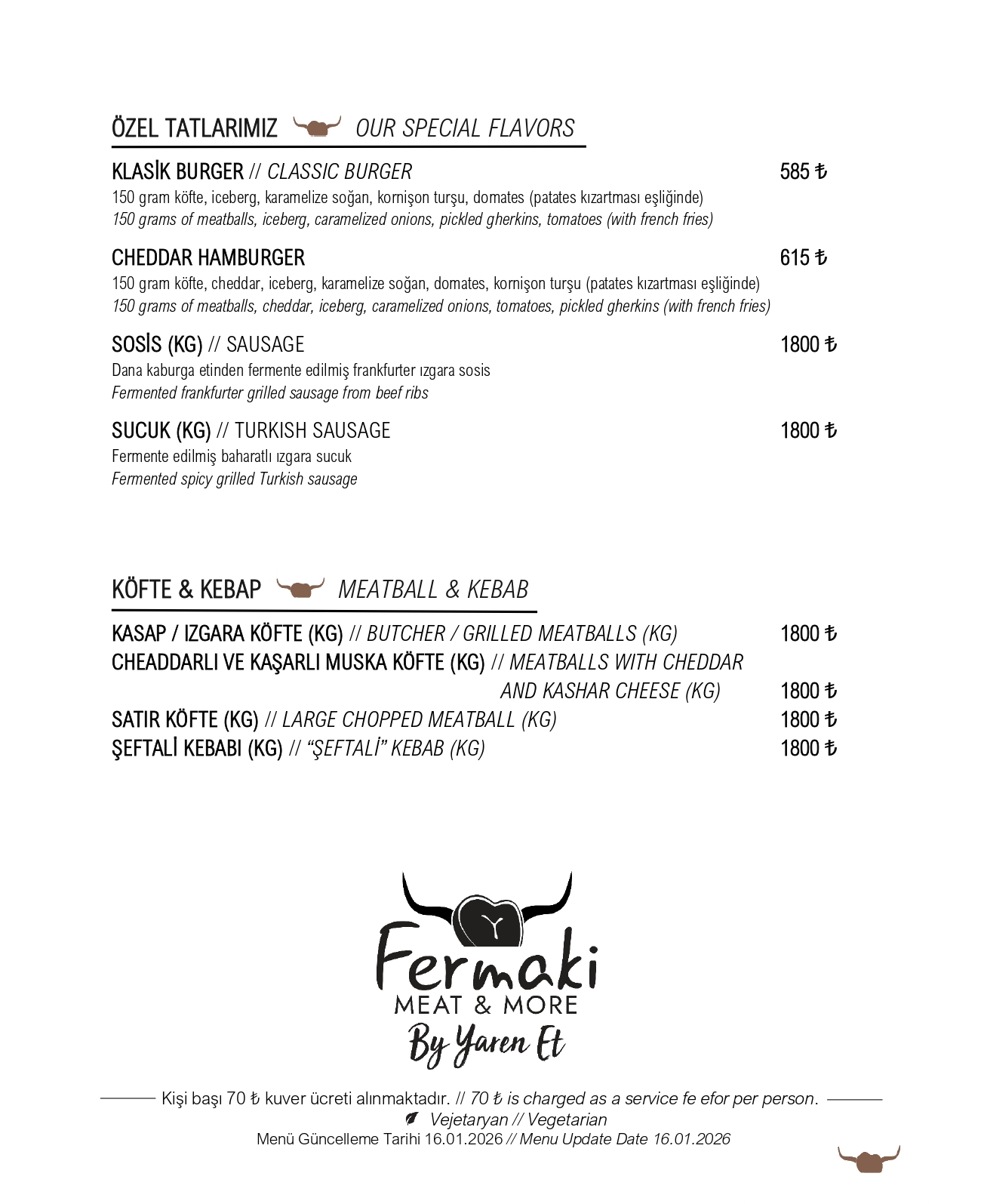 ÖZEL TATLARIMIZ OUR SPECIAL FLAVORS

KLASİK BURGER // CLASSIC BURGER 585 ₺
150 gram köfte, iceberg, karamelize soğan, kornişon turşu, domates (patates kızartması eşliğinde)
150 grams of meatballs, iceberg, caramelized onions, pickled gherkins, tomatoes (with french fries)

CHEDDAR HAMBURGER 615 ₺
150 gram köfte, cheddar, iceberg, karamelize soğan, domates, kornişon turşu (patates kızartması eşliğinde)
150 grams of meatballs, cheddar, iceberg, caramelized onions, tomatoes, pickled gherkins (with french fries)

SOSİS (KG) // SAUSAGE 1800 ₺
Dana kaburga etinden fermente edilmiş frankfurter ızgara sosis
Fermented frankfurter grilled sausage from beef ribs

SUCUK (KG) // TURKISH SAUSAGE 1800 ₺
Fermente edilmiş baharatlı ızgara sucuk
Fermented spicy grilled Turkish sausage

KÖFTE & KEBAP MEATBALL & KEBAB

KASAP / IZGARA KÖFTE (KG) // BUTCHER / GRILLED MEATBALLS (KG) 1800 ₺
CHEADDARLI VE KAŞARLI MUSKA KÖFTE (KG) // MEATBALLS WITH CHEDDAR AND KASHAR CHEESE (KG) 1800 ₺
SATIR KÖFTE (KG) // LARGE CHOPPED MEATBALL (KG) 1800 ₺
ŞEFTALİ KEBABI (KG) // "ŞEFTALİ" KEBAB (KG) 1800 ₺

Fermaki
MEAT & MORE
By Yaren Et

Kişi başı 70 ₺ kuver ücreti alınmaktadır. // 70 ₺ is charged as a service fe efor per person.
Vejetaryan // Vegetarian
Menü Güncelleme Tarihi 16.01.2026 // Menu Update Date 16.01.2026